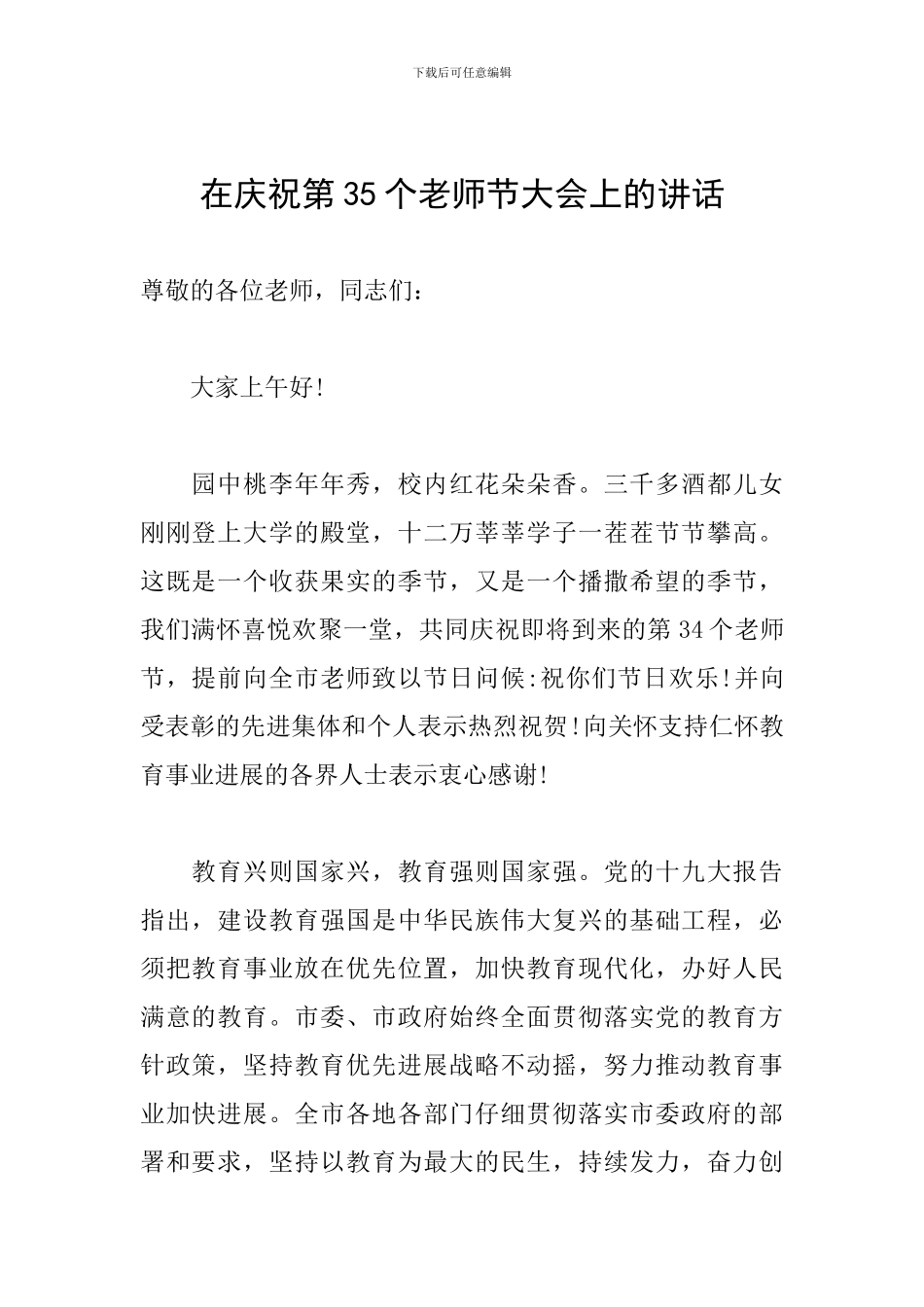 下载后可任意编辑

在庆祝第35个老师节大会上的讲话

尊敬的各位老师，同志们：

大家上午好!

园中桃李年年秀，校内红花朵朵香。三千多酒都儿女刚刚登上大学的殿堂，十二万莘莘学子一茬茬节节攀高。这既是一个收获果实的季节，又是一个播撒希望的季节，我们满怀喜悦欢聚一堂，共同庆祝即将到来的第34个老师节，提前向全市老师致以节日问候:祝你们节日欢乐!并向受表彰的先进集体和个人表示热烈祝贺!向关怀支持仁怀教育事业进展的各界人士表示衷心感谢!

教育兴则国家兴，教育强则国家强。党的十九大报告指出，建设教育强国是中华民族伟大复兴的基础工程，必须把教育事业放在优先位置，加快教育现代化，办好人民满意的教育。市委、市政府始终全面贯彻落实党的教育方针政策，坚持教育优先进展战略不动摇，努力推动教育事业加快进展。全市各地各部门仔细贯彻落实市委政府的部署和要求，坚持以教育为最大的民生，持续发力，奋力创